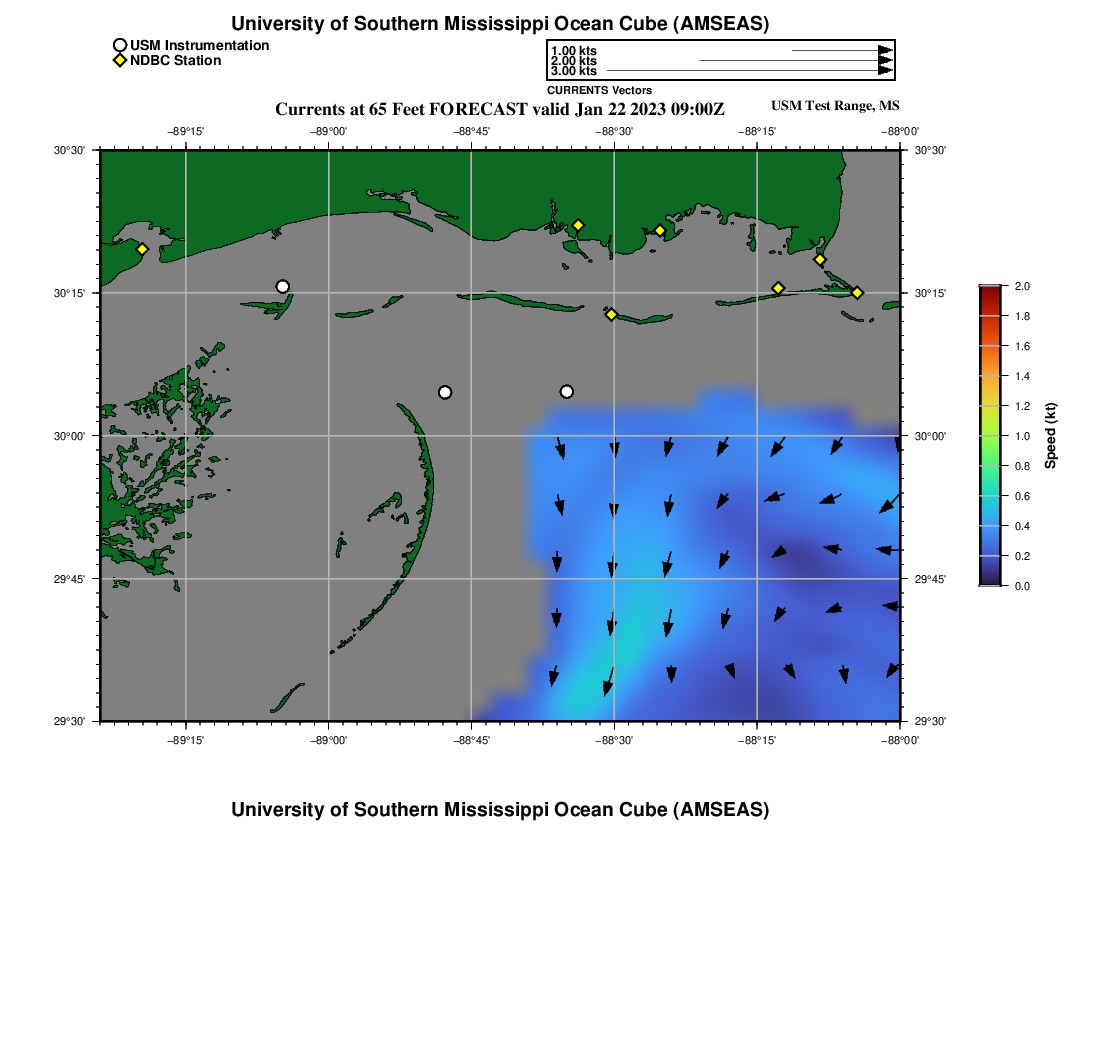 University of Southern Mississippi Ocean Cube (AMSEAS)

USM Instrumentation
NDBC Station

1.00 kts
2.00 kts
3.00 kts
CURRENTS Vectors

Currents at 65 Feet FORECAST valid Jan 22 2023 09:00Z

USM Test Range, MS

−89°15' −89°00' −88°45' −88°30' −88°15' −88°00'

30°30' 30°15' 30°00' 29°45' 29°30'

30°30' 30°15' 30°00' 29°45' 29°30'

−89°15' −89°00' −88°45' −88°30' −88°15' −88°00'

2.0 1.8 1.6 1.4 1.2 1.0 0.8 0.6 0.4 0.2 0.0

Speed (kt)

University of Southern Mississippi Ocean Cube (AMSEAS)